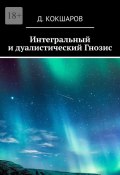 18+

Д. КОКШАРОВ

Интегральный
и дуалистический Гнозис